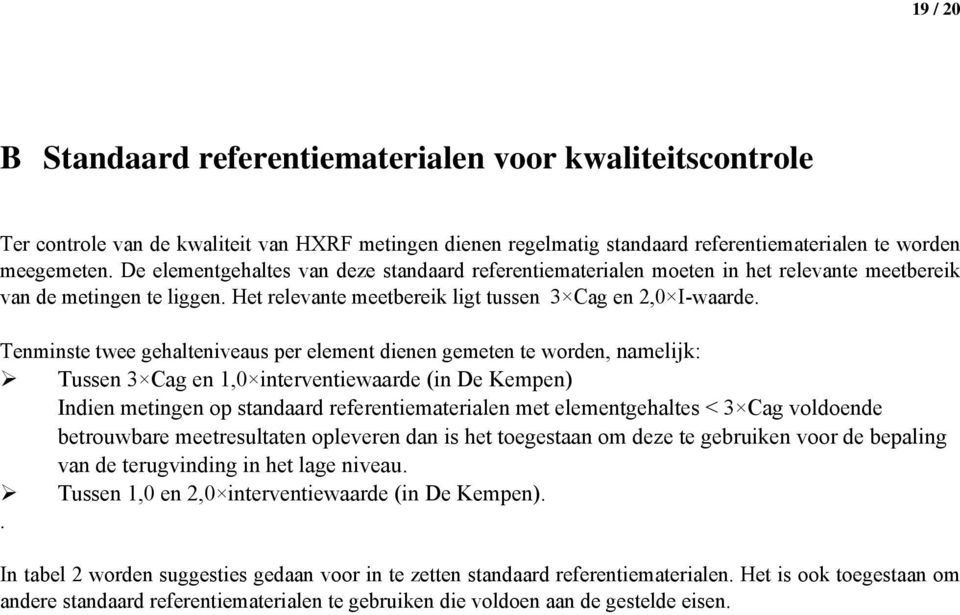 19 / 20

B Standaard referentiematerialen voor kwaliteitscontrole

Ter controle van de kwaliteit van HXRF metingen dienen regelmatig standaard referentiematerialen te worden meegemeten. De elementgehaltes van deze standaard referentiematerialen moeten in het relevante meetbereik van de metingen te liggen. Het relevante meetbereik ligt tussen 3×Cag en 2,0×I-waarde.

Tenminste twee gehalteniveaus per element dienen gemeten te worden, namelijk:
➢ Tussen 3×Cag en 1,0×interventiewaarde (in De Kempen)
Indien metingen op standaard referentiematerialen met elementgehaltes < 3×Cag voldoende betrouwbare meetresultaten opleveren dan is het toegestaan om deze te gebruiken voor de bepaling van de terugvinding in het lage niveau.
➢ Tussen 1,0 en 2,0×interventiewaarde (in De Kempen).
.

In tabel 2 worden suggesties gedaan voor in te zetten standaard referentiematerialen. Het is ook toegestaan om andere standaard referentiematerialen te gebruiken die voldoen aan de gestelde eisen.